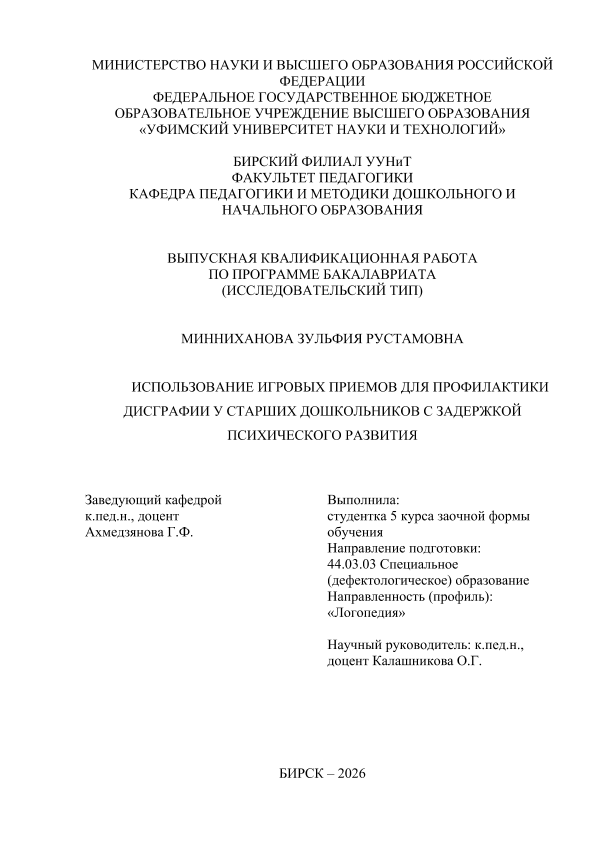 МИНИСТЕРСТВО НАУКИ И ВЫСШЕГО ОБРАЗОВАНИЯ РОССИЙСКОЙ ФЕДЕРАЦИИ
ФЕДЕРАЛЬНОЕ ГОСУДАРСТВЕННОЕ БЮДЖЕТНОЕ ОБРАЗОВАТЕЛЬНОЕ УЧРЕЖДЕНИЕ ВЫСШЕГО ОБРАЗОВАНИЯ
«УФИМСКИЙ УНИВЕРСИТЕТ НАУКИ И ТЕХНОЛОГИЙ»

БИРСКИЙ ФИЛИАЛ УУНиТ
ФАКУЛЬТЕТ ПЕДАГОГИКИ
КАФЕДРА ПЕДАГОГИКИ И МЕТОДИКИ ДОШКОЛЬНОГО И НАЧАЛЬНОГО ОБРАЗОВАНИЯ

ВЫПУСКНАЯ КВАЛИФИКАЦИОННАЯ РАБОТА
ПО ПРОГРАММЕ БАКАЛАВРИАТА
(ИССЛЕДОВАТЕЛЬСКИЙ ТИП)

МИННИХАНОВА ЗУЛЬФИЯ РУСТАМОВНА

ИСПОЛЬЗОВАНИЕ ИГРОВЫХ ПРИЕМОВ ДЛЯ ПРОФИЛАКТИКИ ДИСГРАФИИ У СТАРШИХ ДОШКОЛЬНИКОВ С ЗАДЕРЖКОЙ ПСИХИЧЕСКОГО РАЗВИТИЯ

Заведующий кафедрой
к.пед.н., доцент
Ахмедзянова Г.Ф.

Выполнила:
студентка 5 курса заочной формы обучения
Направление подготовки:
44.03.03 Специальное (дефектологическое) образование
Направленность (профиль):
«Логопедия»

Научный руководитель: к.пед.н., доцент Калашникова О.Г.

БИРСК – 2026